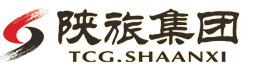 陕旅集团
TCG.SHAANXI